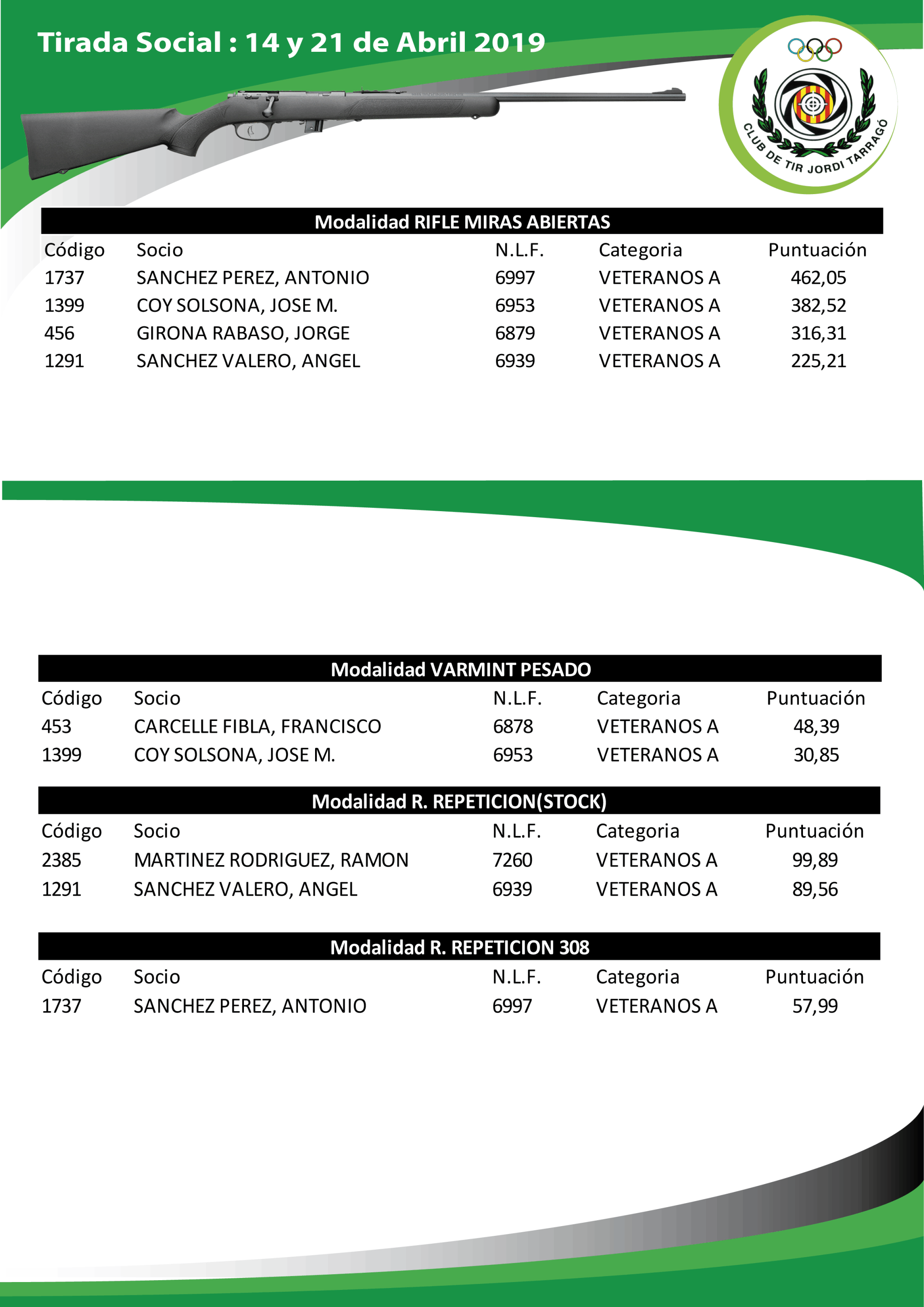 Tirada Social : 14 y 21 de Abril 2019

CLUB DE TIR JORDI TARRAGÓ

Modalidad RIFLE MIRAS ABIERTAS

| Código | Socio | N.L.F. | Categoria | Puntuación |
|---|---|---|---|---|
| 1737 | SANCHEZ PEREZ, ANTONIO | 6997 | VETERANOS A | 462,05 |
| 1399 | COY SOLSONA, JOSE M. | 6953 | VETERANOS A | 382,52 |
| 456 | GIRONA RABASO, JORGE | 6879 | VETERANOS A | 316,31 |
| 1291 | SANCHEZ VALERO, ANGEL | 6939 | VETERANOS A | 225,21 |

Modalidad VARMINT PESADO

| Código | Socio | N.L.F. | Categoria | Puntuación |
|---|---|---|---|---|
| 453 | CARCELLE FIBLA, FRANCISCO | 6878 | VETERANOS A | 48,39 |
| 1399 | COY SOLSONA, JOSE M. | 6953 | VETERANOS A | 30,85 |

Modalidad R. REPETICION(STOCK)

| Código | Socio | N.L.F. | Categoria | Puntuación |
|---|---|---|---|---|
| 2385 | MARTINEZ RODRIGUEZ, RAMON | 7260 | VETERANOS A | 99,89 |
| 1291 | SANCHEZ VALERO, ANGEL | 6939 | VETERANOS A | 89,56 |

Modalidad R. REPETICION 308

| Código | Socio | N.L.F. | Categoria | Puntuación |
|---|---|---|---|---|
| 1737 | SANCHEZ PEREZ, ANTONIO | 6997 | VETERANOS A | 57,99 |